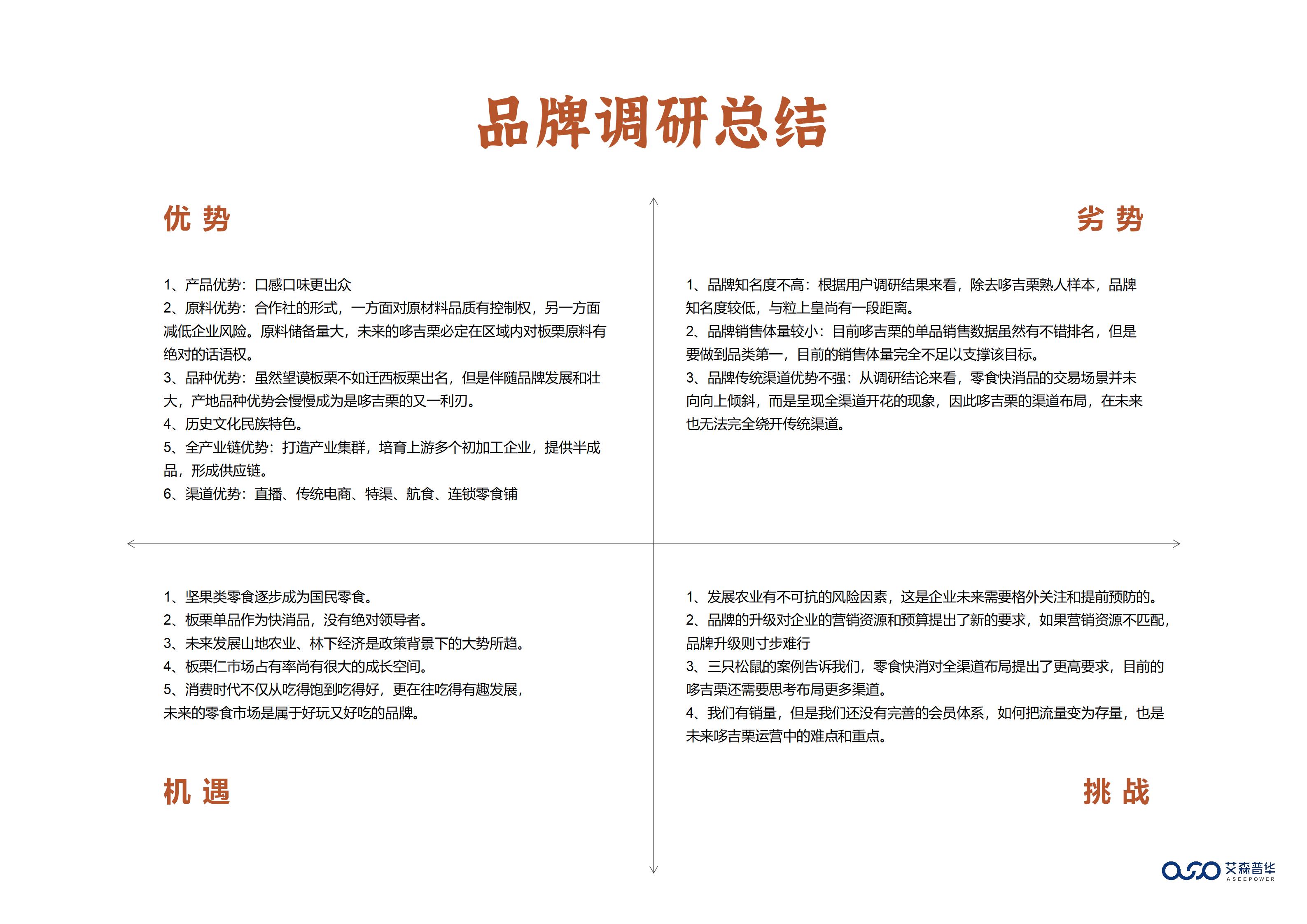 品牌调研总结

优 势

1、产品优势：口感口味更出众
2、原料优势：合作社的形式，一方面对原材料品质有控制权，另一方面减低企业风险。原料储备量大，未来的哆吉栗必定在区域内对板栗原料有绝对的话语权。
3、品种优势：虽然望谟板栗不如迁西板栗出名，但是伴随品牌发展和壮大，产地品种优势会慢慢成为是哆吉栗的又一利刃。
4、历史文化民族特色。
5、全产业链优势：打造产业集群，培育上游多个初加工企业，提供半成品，形成供应链。
6、渠道优势：直播、传统电商、特渠、航食、连锁零食铺

劣 势

1、品牌知名度不高：根据用户调研结果来看，除去哆吉栗熟人样本，品牌知名度较低，与粒上皇尚有一段距离。
2、品牌销售体量较小：目前哆吉栗的单品销售数据虽然有不错排名，但是要做到品类第一，目前的销售体量完全不足以支撑该目标。
3、品牌传统渠道优势不强：从调研结论来看，零食快消品的交易场景并未向向上倾斜，而是呈现全渠道开花的现象，因此哆吉栗的渠道布局，在未来也无法完全绕开传统渠道。

1、坚果类零食逐步成为国民零食。
2、板栗单品作为快消品，没有绝对领导者。
3、未来发展山地农业、林下经济是政策背景下的大势所趋。
4、板栗仁市场占有率尚有很大的成长空间。
5、消费时代不仅从吃得饱到吃得好，更在往吃得有趣发展，未来的零食市场是属于好玩又好吃的品牌。

机 遇

1、发展农业有不可抗的风险因素，这是企业未来需要格外关注和提前预防的。
2、品牌的升级对企业的营销资源和预算提出了新的要求，如果营销资源不匹配，品牌升级则寸步难行
3、三只松鼠的案例告诉我们，零食快消对全渠道布局提出了更高要求，目前的哆吉栗还需要思考布局更多渠道。
4、我们有销量，但是我们还没有完善的会员体系，如何把流量变为存量，也是未来哆吉栗运营中的难点和重点。

挑 战

艾森普华
ASEEPOWER